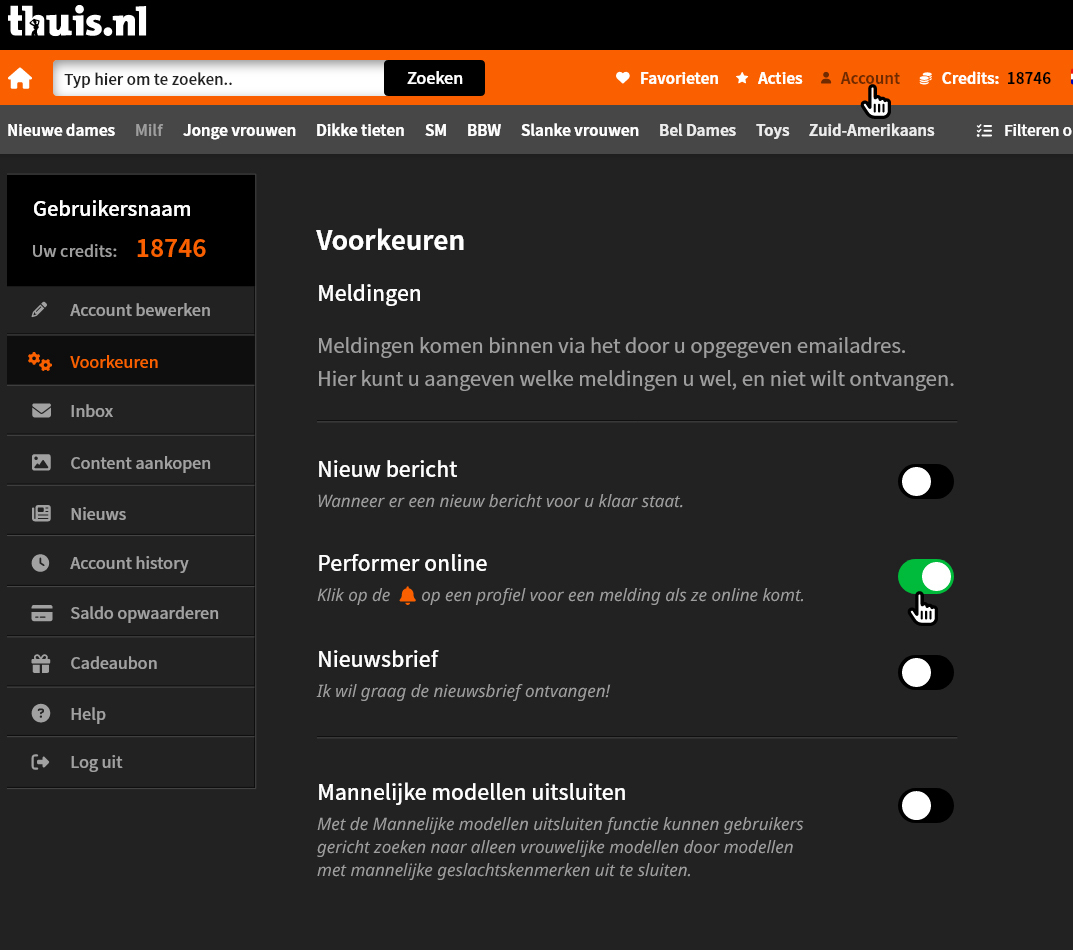 thuis.nl

Typ hier om te zoeken..
Zoeken
Favorieten
Acties
Account
Credits: 18746

Nieuwe dames Milf Jonge vrouwen Dikke tieten SM BBW Slanke vrouwen Bel Dames Toys Zuid-Amerikaans
Filteren o

Gebruikersnaam
Uw credits: 18746

Account bewerken
Voorkeuren
Inbox
Content aankopen
Nieuws
Account history
Saldo opwaarderen
Cadeaubon
Help
Log uit

Voorkeuren

Meldingen

Meldingen komen binnen via het door u opgegeven emailadres. Hier kunt u aangeven welke meldingen u wel, en niet wilt ontvangen.

Nieuw bericht
Wanneer er een nieuw bericht voor u klaar staat.

Performer online
Klik op de op een profiel voor een melding als ze online komt.

Nieuwsbrief
Ik wil graag de nieuwsbrief ontvangen!

Mannelijke modellen uitsluiten
Met de Mannelijke modellen uitsluiten functie kunnen gebruikers gericht zoeken naar alleen vrouwelijke modellen door modellen met mannelijke geslachtskenmerken uit te sluiten.